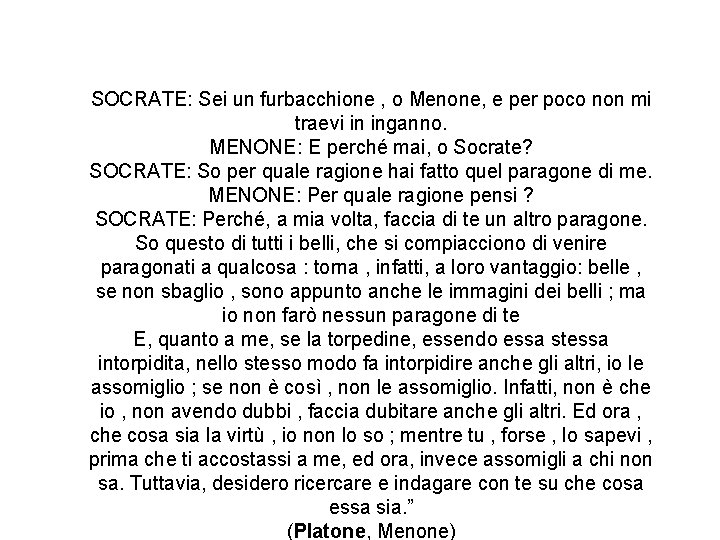 SOCRATE: Sei un furbacchione , o Menone, e per poco non mi traevi in inganno.
MENONE: E perché mai, o Socrate?
SOCRATE: So per quale ragione hai fatto quel paragone di me.
MENONE: Per quale ragione pensi ?
SOCRATE: Perché, a mia volta, faccia di te un altro paragone. So questo di tutti i belli, che si compiacciono di venire paragonati a qualcosa : torna , infatti, a loro vantaggio: belle , se non sbaglio , sono appunto anche le immagini dei belli ; ma io non farò nessun paragone di te
E, quanto a me, se la torpedine, essendo essa stessa intorpidita, nello stesso modo fa intorpidire anche gli altri, io le assomiglio ; se non è così , non le assomiglio. Infatti, non è che io , non avendo dubbi , faccia dubitare anche gli altri. Ed ora , che cosa sia la virtù , io non lo so ; mentre tu , forse , lo sapevi , prima che ti accostassi a me, ed ora, invece assomigli a chi non sa. Tuttavia, desidero ricercare e indagare con te su che cosa essa sia.”
(Platone, Menone)